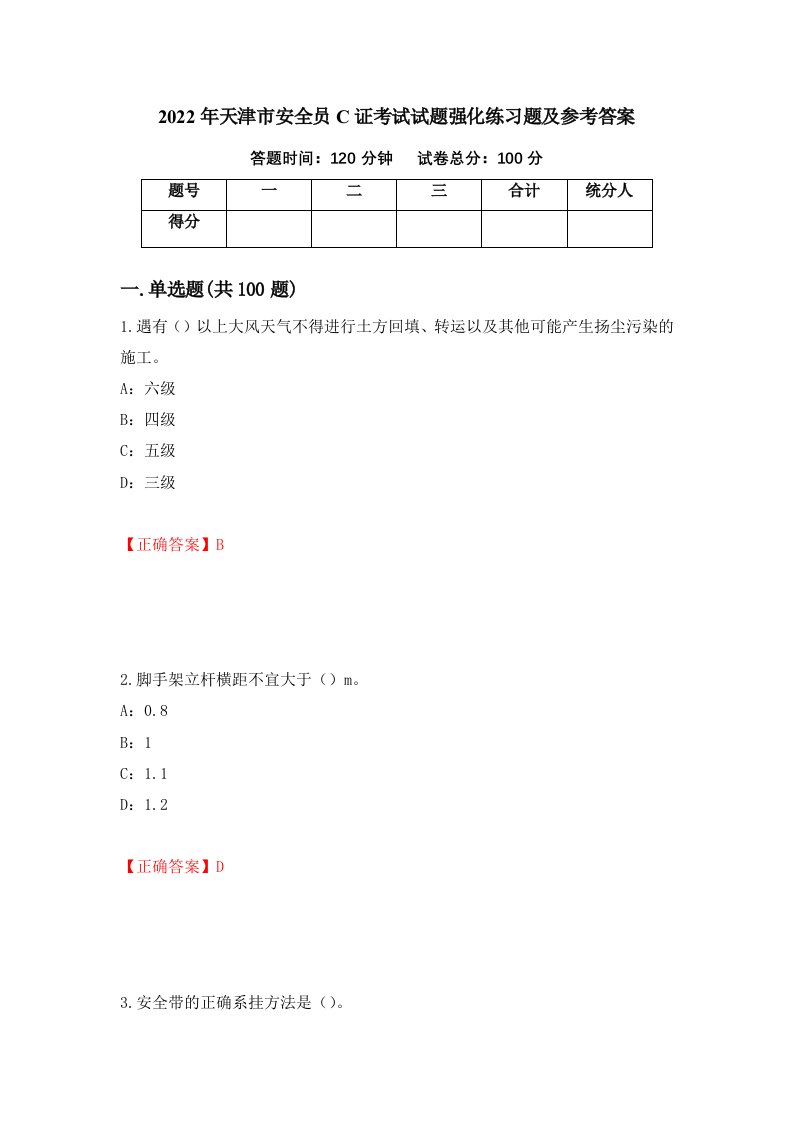 2022年天津市安全员C证考试试题强化练习题及参考答案

答题时间：120分钟　试卷总分：100分

| 题号 | 一 | 二 | 三 | 合计 | 统分人 |
|---|---|---|---|---|---|
| 得分 |  |  |  |  |  |

一.单选题(共100题)

1.遇有（）以上大风天气不得进行土方回填、转运以及其他可能产生扬尘污染的施工。

A：六级

B：四级

C：五级

D：三级

【正确答案】B

2.脚手架立杆横距不宜大于（）m。

A：0.8

B：1

C：1.1

D：1.2

【正确答案】D

3.安全带的正确系挂方法是（）。